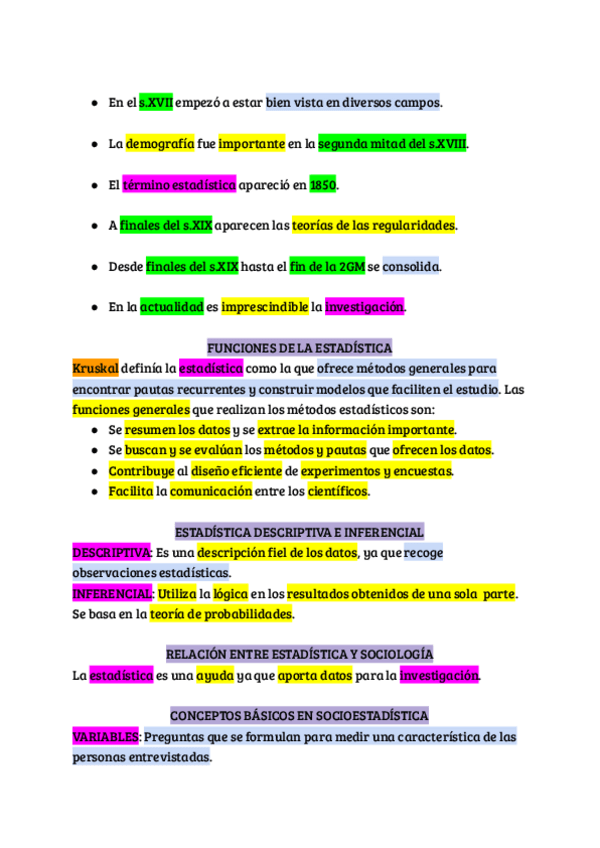 ● En el s.XVII empezó a estar bien vista en diversos campos.

● La demografía fue importante en la segunda mitad del s.XVIII.

● El término estadística apareció en 1850.

● A finales del s.XIX aparecen las teorías de las regularidades.

● Desde finales del s.XIX hasta el fin de la 2GM se consolida.

● En la actualidad es imprescindible la investigación.

FUNCIONES DE LA ESTADÍSTICA

Kruskal definía la estadística como la que ofrece métodos generales para encontrar pautas recurrentes y construir modelos que faciliten el estudio. Las funciones generales que realizan los métodos estadísticos son:

● Se resumen los datos y se extrae la información importante.
● Se buscan y se evalúan los métodos y pautas que ofrecen los datos.
● Contribuye al diseño eficiente de experimentos y encuestas.
● Facilita la comunicación entre los científicos.

ESTADÍSTICA DESCRIPTIVA E INFERENCIAL

DESCRIPTIVA: Es una descripción fiel de los datos, ya que recoge observaciones estadísticas.
INFERENCIAL: Utiliza la lógica en los resultados obtenidos de una sola parte. Se basa en la teoría de probabilidades.

RELACIÓN ENTRE ESTADÍSTICA Y SOCIOLOGÍA

La estadística es una ayuda ya que aporta datos para la investigación.

CONCEPTOS BÁSICOS EN SOCIOESTADÍSTICA

VARIABLES: Preguntas que se formulan para medir una característica de las personas entrevistadas.